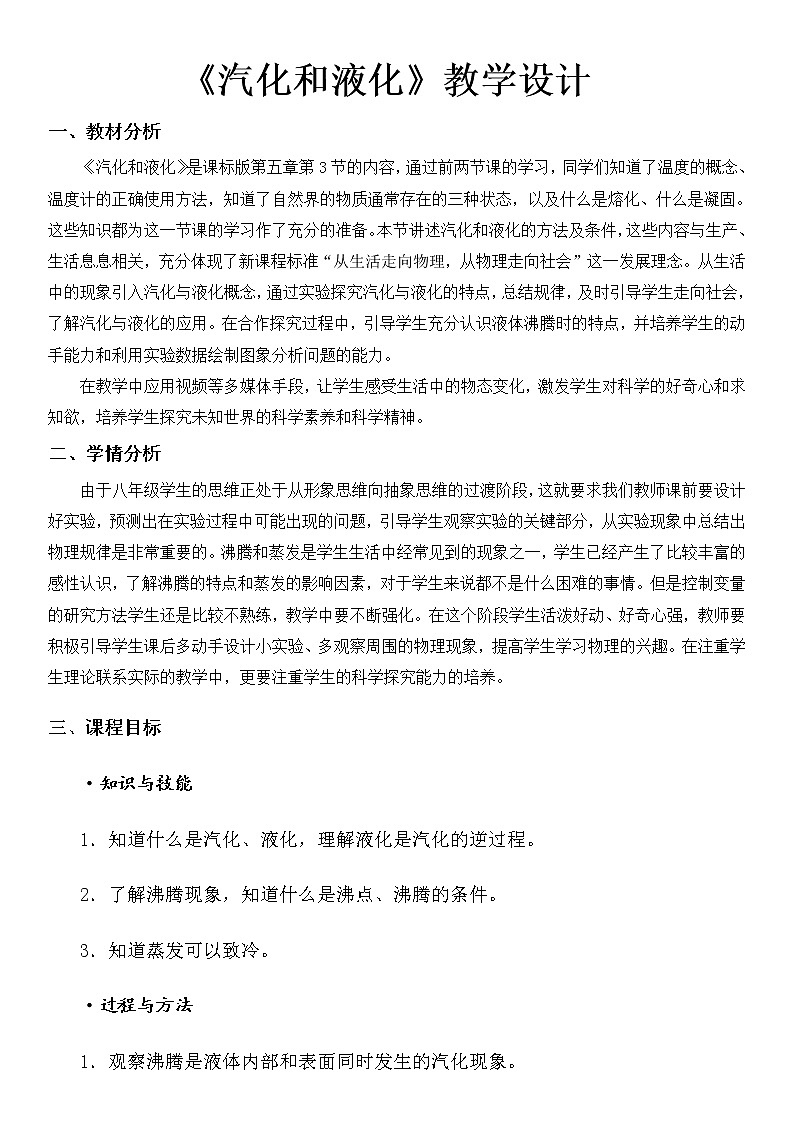 《汽化和液化》教学设计

一、教材分析

《汽化和液化》是课标版第五章第3节的内容，通过前两节课的学习，同学们知道了温度的概念、温度计的正确使用方法，知道了自然界的物质通常存在的三种状态，以及什么是熔化、什么是凝固。这些知识都为这一节课的学习作了充分的准备。本节讲述汽化和液化的方法及条件，这些内容与生产、生活息息相关，充分体现了新课程标准“从生活走向物理，从物理走向社会”这一发展理念。从生活中的现象引入汽化与液化概念，通过实验探究汽化与液化的特点，总结规律，及时引导学生走向社会，了解汽化与液化的应用。在合作探究过程中，引导学生充分认识液体沸腾时的特点，并培养学生的动手能力和利用实验数据绘制图象分析问题的能力。

在教学中应用视频等多媒体手段，让学生感受生活中的物态变化，激发学生对科学的好奇心和求知欲，培养学生探究未知世界的科学素养和科学精神。

二、学情分析

由于八年级学生的思维正处于从形象思维向抽象思维的过渡阶段，这就要求我们教师课前要设计好实验，预测出在实验过程中可能出现的问题，引导学生观察实验的关键部分，从实验现象中总结出物理规律是非常重要的。沸腾和蒸发是学生生活中经常见到的现象之一，学生已经产生了比较丰富的感性认识，了解沸腾的特点和蒸发的影响因素，对于学生来说都不是什么困难的事情。但是控制变量的研究方法学生还是比较不熟练，教学中要不断强化。在这个阶段学生活泼好动、好奇心强，教师要积极引导学生课后多动手设计小实验、多观察周围的物理现象，提高学生学习物理的兴趣。在注重学生理论联系实际的教学中，更要注重学生的科学探究能力的培养。

三、课程目标

·知识与技能

1．知道什么是汽化、液化，理解液化是汽化的逆过程。

2．了解沸腾现象，知道什么是沸点、沸腾的条件。

3．知道蒸发可以致冷。

·过程与方法

1．观察沸腾是液体内部和表面同时发生的汽化现象。